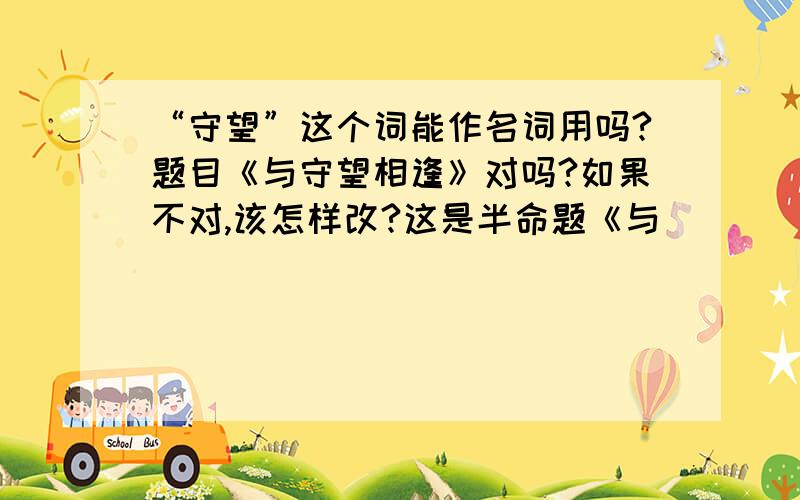 “守望”这个词能作名词用吗?题目《与守望相逢》对吗?如果不对,该怎样改?这是半命题《与

School Bus